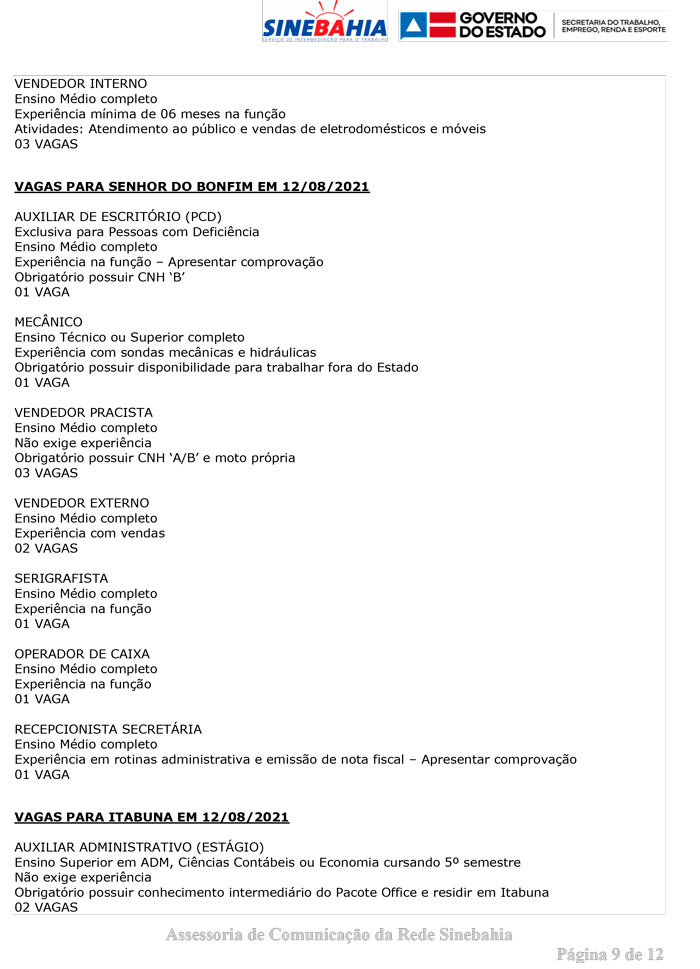 SINEBAHIA
SERVIÇO DE INTERMEDIAÇÃO PARA O TRABALHO
GOVERNO DO ESTADO
SECRETARIA DO TRABALHO, EMPREGO, RENDA E ESPORTE

VENDEDOR INTERNO
Ensino Médio completo
Experiência mínima de 06 meses na função
Atividades: Atendimento ao público e vendas de eletrodomésticos e móveis
03 VAGAS

VAGAS PARA SENHOR DO BONFIM EM 12/08/2021

AUXILIAR DE ESCRITÓRIO (PCD)
Exclusiva para Pessoas com Deficiência
Ensino Médio completo
Experiência na função – Apresentar comprovação
Obrigatório possuir CNH 'B'
01 VAGA

MECÂNICO
Ensino Técnico ou Superior completo
Experiência com sondas mecânicas e hidráulicas
Obrigatório possuir disponibilidade para trabalhar fora do Estado
01 VAGA

VENDEDOR PRACISTA
Ensino Médio completo
Não exige experiência
Obrigatório possuir CNH 'A/B' e moto própria
03 VAGAS

VENDEDOR EXTERNO
Ensino Médio completo
Experiência com vendas
02 VAGAS

SERIGRAFISTA
Ensino Médio completo
Experiência na função
01 VAGA

OPERADOR DE CAIXA
Ensino Médio completo
Experiência na função
01 VAGA

RECEPCIONISTA SECRETÁRIA
Ensino Médio completo
Experiência em rotinas administrativa e emissão de nota fiscal – Apresentar comprovação
01 VAGA

VAGAS PARA ITABUNA EM 12/08/2021

AUXILIAR ADMINISTRATIVO (ESTÁGIO)
Ensino Superior em ADM, Ciências Contábeis ou Economia cursando 5º semestre
Não exige experiência
Obrigatório possuir conhecimento intermediário do Pacote Office e residir em Itabuna
02 VAGAS

Assessoria de Comunicação da Rede Sinebahia

Página 9 de 12